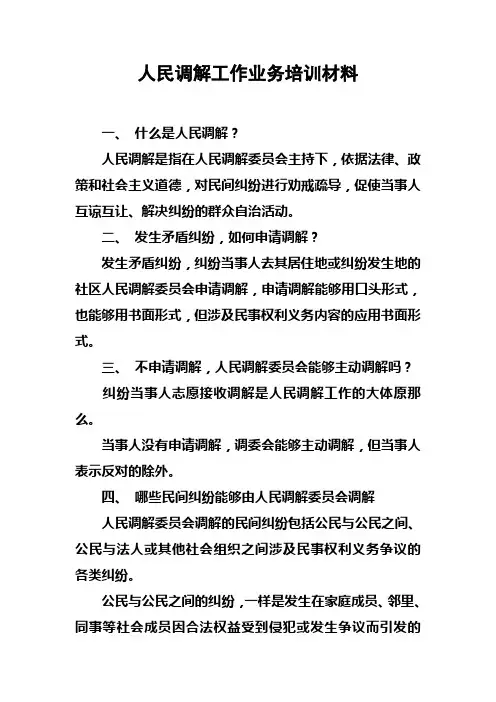 人民调解工作业务培训材料

一、 什么是人民调解？

人民调解是指在人民调解委员会主持下，依据法律、政策和社会主义道德，对民间纠纷进行劝戒疏导，促使当事人互谅互让、解决纠纷的群众自治活动。

二、 发生矛盾纠纷，如何申请调解？

发生矛盾纠纷，纠纷当事人去其居住地或纠纷发生地的社区人民调解委员会申请调解，申请调解能够用口头形式，也能够用书面形式，但涉及民事权利义务内容的应用书面形式。

三、 不申请调解，人民调解委员会能够主动调解吗？

纠纷当事人志愿接收调解是人民调解工作的大体原那么。

当事人没有申请调解，调委会能够主动调解，但当事人表示反对的除外。

四、 哪些民间纠纷能够由人民调解委员会调解

人民调解委员会调解的民间纠纷包括公民与公民之间、公民与法人或其他社会组织之间涉及民事权利义务争议的各类纠纷。

公民与公民之间的纠纷，一样是发生在家庭成员、邻里、同事等社会成员因合法权益受到侵犯或发生争议而引发的